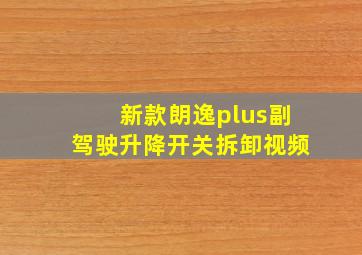 新款朗逸plus副驾驶升降开关拆卸视频